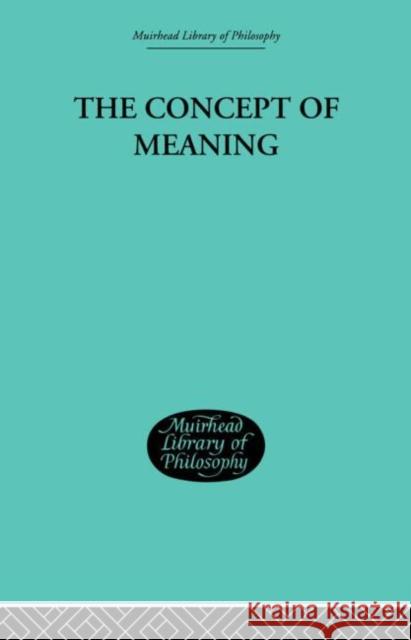 Muirhead Library of Philosophy

THE CONCEPT OF MEANING

Muirhead Library of Philosophy